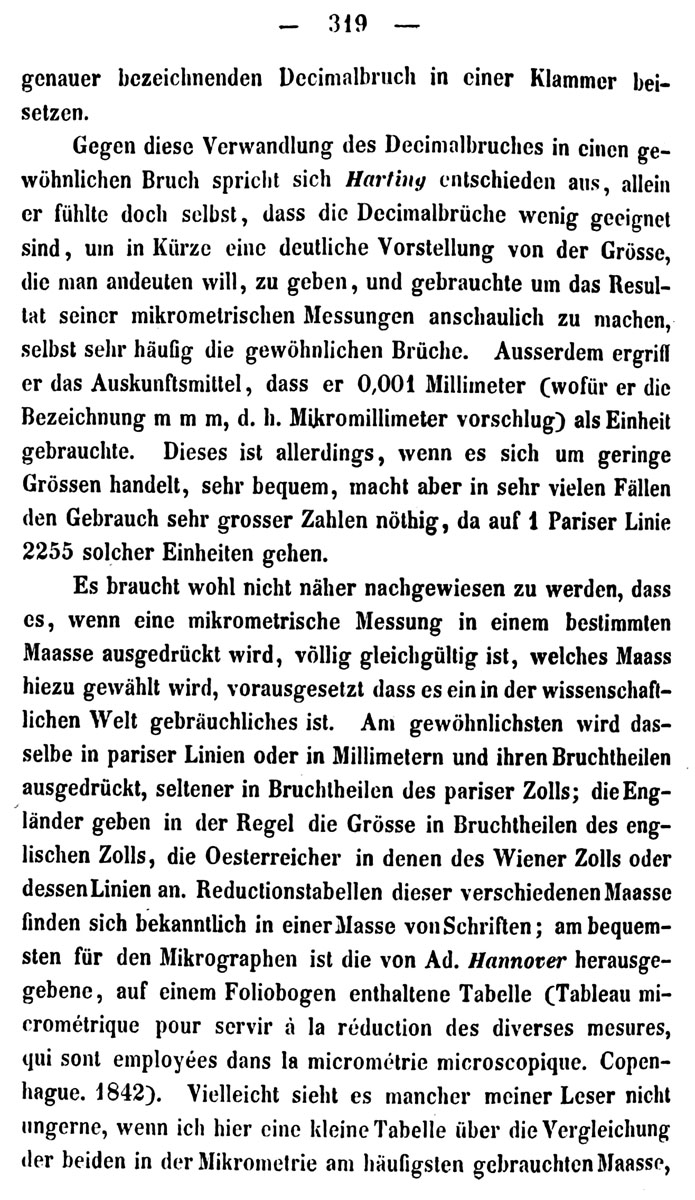 — 319 —

genauer bezeichnenden Decimalbruch in einer Klammer beisetzen.

Gegen diese Verwandlung des Decimalbruches in einen gewöhnlichen Bruch spricht sich Harting entschieden aus, allein er fühlte doch selbst, dass die Decimalbrüche wenig geeignet sind, um in Kürze eine deutliche Vorstellung von der Grösse, die man andeuten will, zu geben, und gebrauchte um das Resultat seiner mikrometrischen Messungen anschaulich zu machen, selbst sehr häufig die gewöhnlichen Brüche. Ausserdem ergriff er das Auskunftsmittel, dass er 0,001 Millimeter (wofür er die Bezeichnung m m m, d. h. Mikromillimeter vorschlug) als Einheit gebrauchte. Dieses ist allerdings, wenn es sich um geringe Grössen handelt, sehr bequem, macht aber in sehr vielen Fällen den Gebrauch sehr grosser Zahlen nöthig, da auf 1 Pariser Linie 2255 solcher Einheiten gehen.

Es braucht wohl nicht näher nachgewiesen zu werden, dass es, wenn eine mikrometrische Messung in einem bestimmten Maasse ausgedrückt wird, völlig gleichgültig ist, welches Maass hiezu gewählt wird, vorausgesetzt dass es ein in der wissenschaftlichen Welt gebräuchliches ist. Am gewöhnlichsten wird dasselbe in pariser Linien oder in Millimetern und ihren Bruchtheilen ausgedrückt, seltener in Bruchtheilen des pariser Zolls; die Engländer geben in der Regel die Grösse in Bruchtheilen des englischen Zolls, die Oesterreicher in denen des Wiener Zolls oder dessen Linien an. Reductionstabellen dieser verschiedenen Maasse finden sich bekanntlich in einer Masse von Schriften; am bequemsten für den Mikrographen ist die von Ad. Hannover herausgegebene, auf einem Foliobogen enthaltene Tabelle (Tableau micrométrique pour servir à la réduction des diverses mesures, qui sont employées dans la micrométrie microscopique. Copenhague. 1842). Vielleicht sieht es mancher meiner Leser nicht ungerne, wenn ich hier eine kleine Tabelle über die Vergleichung der beiden in der Mikrometrie am häufigsten gebrauchten Maasse,